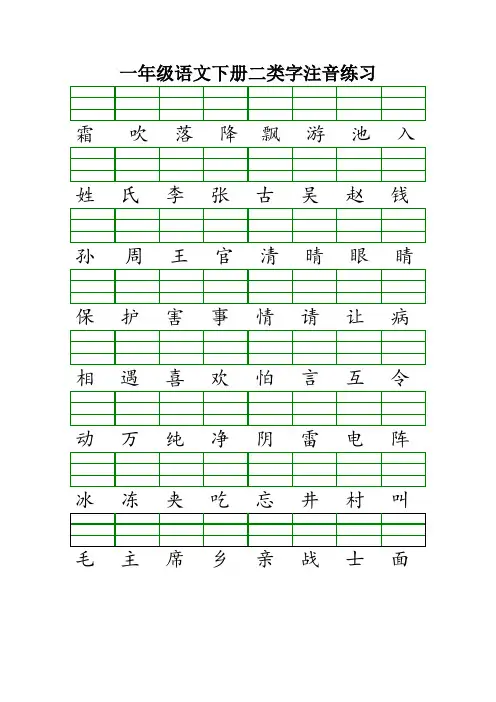 一年级语文下册二类字注音练习

霜 吹 落 降 飘 游 池 入

姓 氏 李 张 古 吴 赵 钱

孙 周 王 官 清 晴 眼 睛

保 护 害 事 情 请 让 病

相 遇 喜 欢 怕 言 互 令

动 万 纯 净 阴 雷 电 阵

冰 冻 夹 吃 忘 井 村 叫

毛 主 席 乡 亲 战 士 面